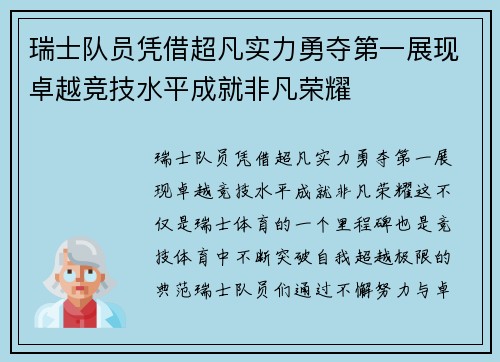 瑞士队员凭借超凡实力勇夺第一展现卓越竞技水平成就非凡荣耀

瑞士队员凭借超凡实力勇夺第一展现卓越竞技水平成就非凡荣耀这不仅是瑞士体育的一个里程碑也是竞技体育中不断突破自我超越极限的典范瑞士队员们通过不懈努力与卓